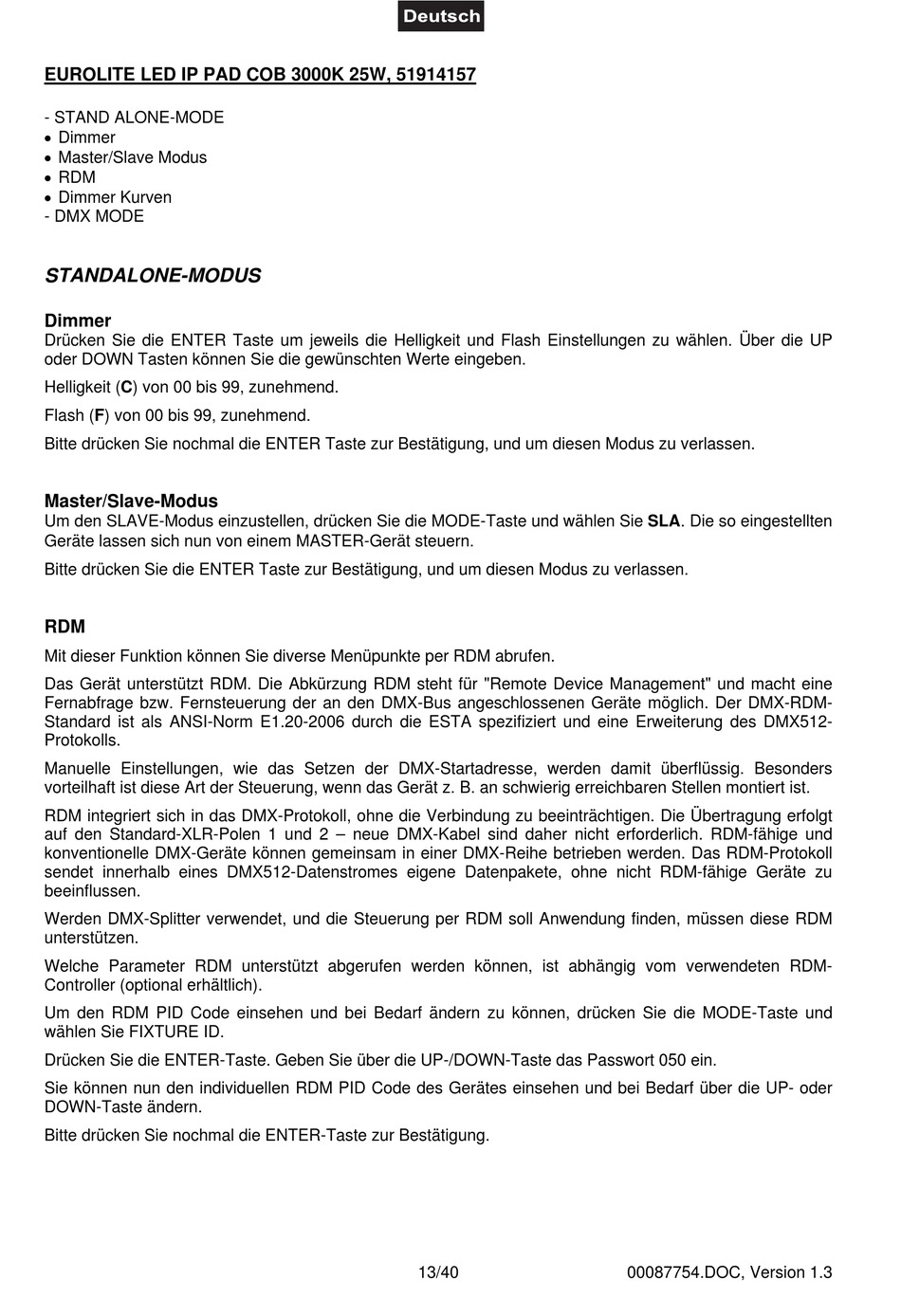 Deutsch

EUROLITE LED IP PAD COB 3000K 25W, 51914157

- STAND ALONE-MODE
• Dimmer
• Master/Slave Modus
• RDM
• Dimmer Kurven
- DMX MODE

STANDALONE-MODUS

Dimmer
Drücken Sie die ENTER Taste um jeweils die Helligkeit und Flash Einstellungen zu wählen. Über die UP oder DOWN Tasten können Sie die gewünschten Werte eingeben.

Helligkeit (C) von 00 bis 99, zunehmend.

Flash (F) von 00 bis 99, zunehmend.

Bitte drücken Sie nochmal die ENTER Taste zur Bestätigung, und um diesen Modus zu verlassen.

Master/Slave-Modus
Um den SLAVE-Modus einzustellen, drücken Sie die MODE-Taste und wählen Sie SLA. Die so eingestellten Geräte lassen sich nun von einem MASTER-Gerät steuern.

Bitte drücken Sie die ENTER Taste zur Bestätigung, und um diesen Modus zu verlassen.

RDM

Mit dieser Funktion können Sie diverse Menüpunkte per RDM abrufen.

Das Gerät unterstützt RDM. Die Abkürzung RDM steht für "Remote Device Management" und macht eine Fernabfrage bzw. Fernsteuerung der an den DMX-Bus angeschlossenen Geräte möglich. Der DMX-RDM-Standard ist als ANSI-Norm E1.20-2006 durch die ESTA spezifiziert und eine Erweiterung des DMX512-Protokolls.

Manuelle Einstellungen, wie das Setzen der DMX-Startadresse, werden damit überflüssig. Besonders vorteilhaft ist diese Art der Steuerung, wenn das Gerät z. B. an schwierig erreichbaren Stellen montiert ist.

RDM integriert sich in das DMX-Protokoll, ohne die Verbindung zu beeinträchtigen. Die Übertragung erfolgt auf den Standard-XLR-Polen 1 und 2 – neue DMX-Kabel sind daher nicht erforderlich. RDM-fähige und konventionelle DMX-Geräte können gemeinsam in einer DMX-Reihe betrieben werden. Das RDM-Protokoll sendet innerhalb eines DMX512-Datenstromes eigene Datenpakete, ohne nicht RDM-fähige Geräte zu beeinflussen.

Werden DMX-Splitter verwendet, und die Steuerung per RDM soll Anwendung finden, müssen diese RDM unterstützen.

Welche Parameter RDM unterstützt abgerufen werden können, ist abhängig vom verwendeten RDM-Controller (optional erhältlich).

Um den RDM PID Code einsehen und bei Bedarf ändern zu können, drücken Sie die MODE-Taste und wählen Sie FIXTURE ID.

Drücken Sie die ENTER-Taste. Geben Sie über die UP-/DOWN-Taste das Passwort 050 ein.

Sie können nun den individuellen RDM PID Code des Gerätes einsehen und bei Bedarf über die UP- oder DOWN-Taste ändern.

Bitte drücken Sie nochmal die ENTER-Taste zur Bestätigung.

13/40 00087754.DOC, Version 1.3